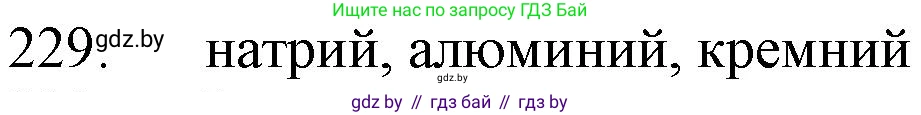 Ищите нас по запросу ГДЗ Бай

229. gdz.by натрий, алюминий, кремний

gdz.by

gdz by // гдз бай // гдз by